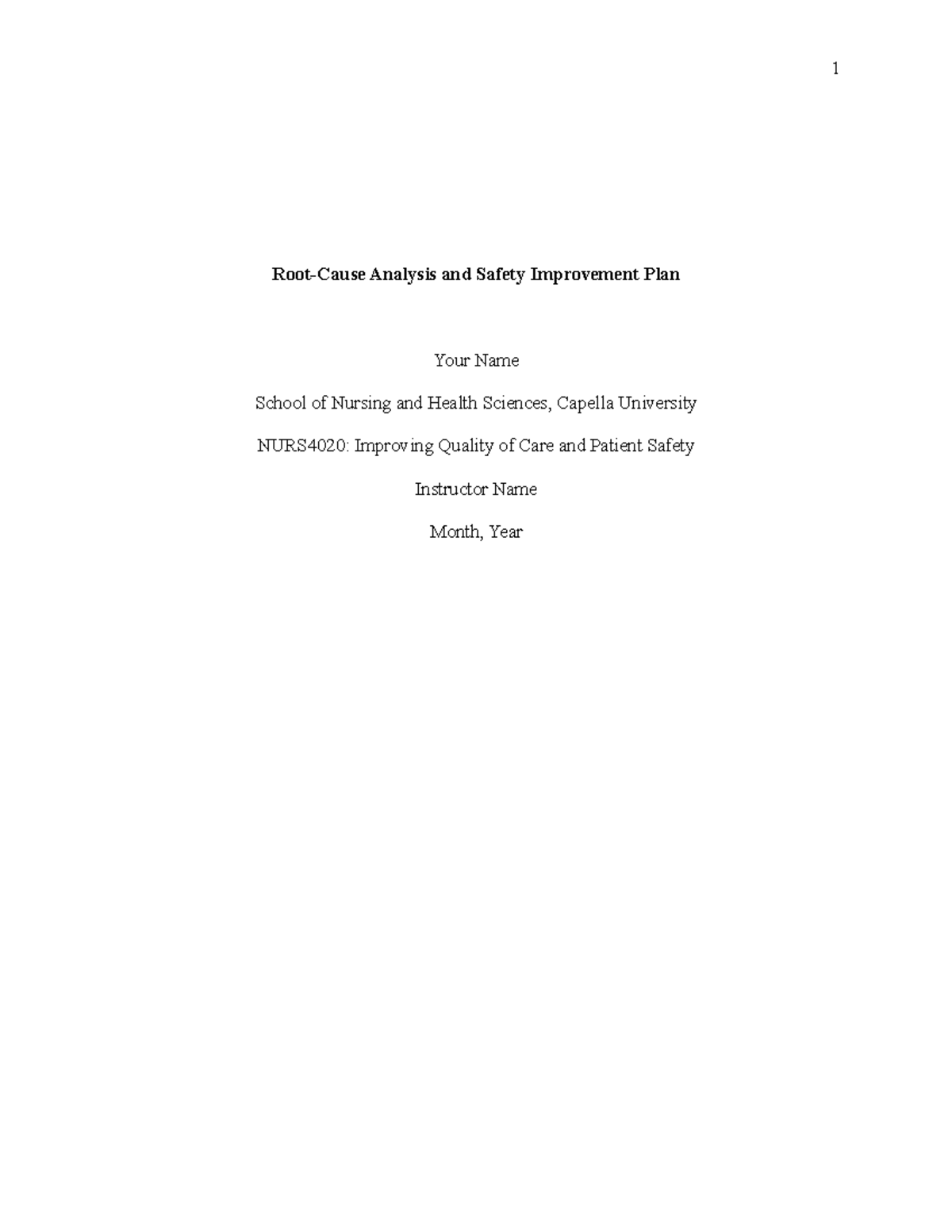 1

Root-Cause Analysis and Safety Improvement Plan

Your Name

School of Nursing and Health Sciences, Capella University

NURS4020: Improving Quality of Care and Patient Safety

Instructor Name

Month, Year